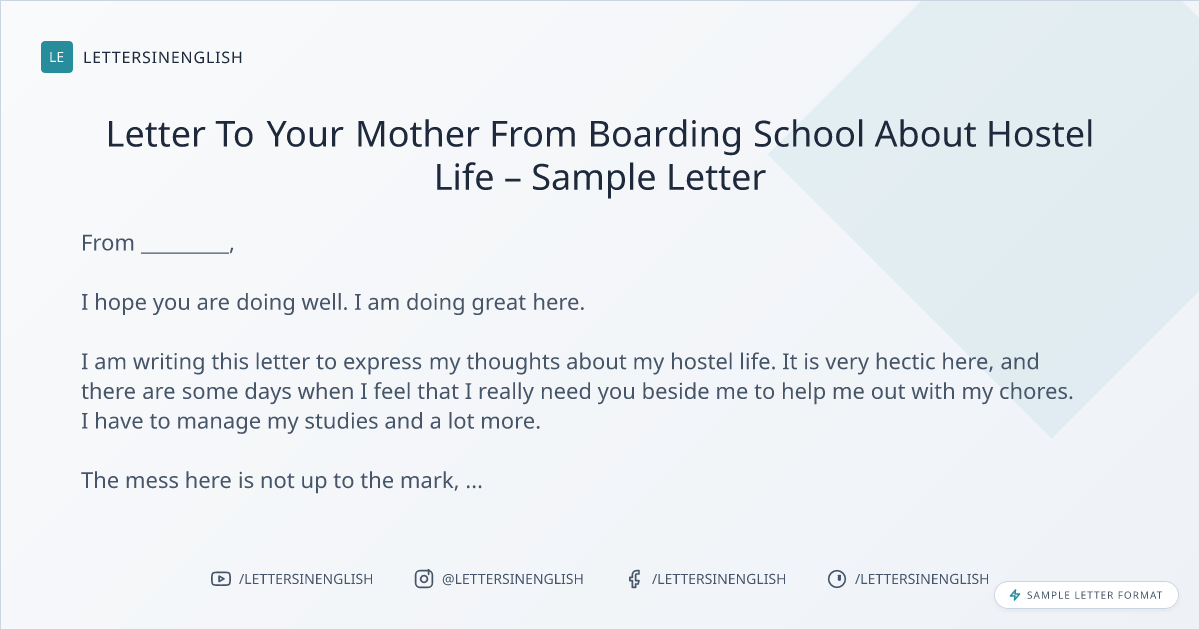 LE LETTERSINENGLISH

Letter To Your Mother From Boarding School About Hostel Life – Sample Letter

From ____,

I hope you are doing well. I am doing great here.

I am writing this letter to express my thoughts about my hostel life. It is very hectic here, and there are some days when I feel that I really need you beside me to help me out with my chores. I have to manage my studies and a lot more.

The mess here is not up to the mark, ...

/LETTERSINENGLISH @LETTERSINENGLISH /LETTERSINENGLISH /LETTERSINENGLISH

SAMPLE LETTER FORMAT